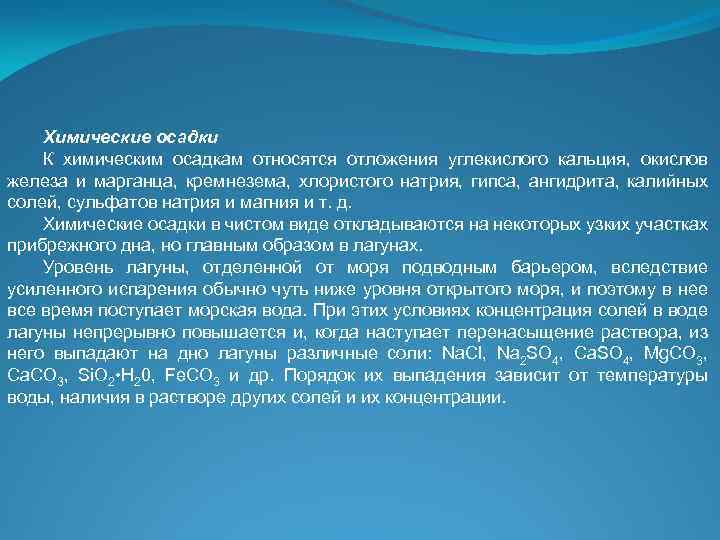 Химические осадки

К химическим осадкам относятся отложения углекислого кальция, окислов железа и марганца, кремнезема, хлористого натрия, гипса, ангидрита, калийных солей, сульфатов натрия и магния и т. д.

Химические осадки в чистом виде откладываются на некоторых узких участках прибрежного дна, но главным образом в лагунах.

Уровень лагуны, отделенной от моря подводным барьером, вследствие усиленного испарения обычно чуть ниже уровня открытого моря, и поэтому в нее все время поступает морская вода. При этих условиях концентрация солей в воде лагуны непрерывно повышается и, когда наступает перенасыщение раствора, из него выпадают на дно лагуны различные соли: $NaCl$, $Na_2SO_4$, $CaSO_4$, $MgCO_3$, $CaCO_3$, $SiO_2 \cdot H_20$, $FeCO_3$ и др. Порядок их выпадения зависит от температуры воды, наличия в растворе других солей и их концентрации.